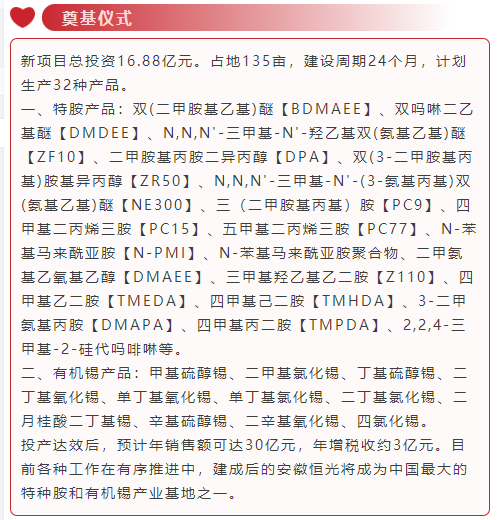 奠基仪式

新项目总投资16.88亿元。占地135亩，建设周期24个月，计划生产32种产品。
一、特胺产品：双(二甲胺基乙基)醚【BDMAEE】、双吗啉二乙基醚【DMDEE】、N,N,N'-三甲基-N'-羟乙基双(氨基乙基)醚【ZF10】、二甲胺基丙胺二异丙醇【DPA】、双(3-二甲胺基丙基)胺基异丙醇【ZR50】、N,N,N'-三甲基-N'-(3-氨基丙基)双(氨基乙基)醚【NE300】、三（二甲胺基丙基）胺【PC9】、四甲基二丙烯三胺【PC15】、五甲基二丙烯三胺【PC77】、N-苯基马来酰亚胺【N-PMI】、N-苯基马来酰亚胺聚合物、二甲氨基乙氧基乙醇【DMAEE】、三甲基羟乙基乙二胺【Z110】、四甲基乙二胺【TMEDA】、四甲基己二胺【TMHDA】、3-二甲氨基丙胺【DMAPA】、四甲基丙二胺【TMPDA】、2,2,4-三甲基-2-硅代吗啡啉等。
二、有机锡产品：甲基硫醇锡、二甲基氯化锡、丁基硫醇锡、二丁基氧化锡、单丁基氧化锡、单丁基氯化锡、二丁基氯化锡、二月桂酸二丁基锡、辛基硫醇锡、二辛基氧化锡、四氯化锡。
投产达效后，预计年销售额可达30亿元，年增税收约3亿元。目前各种工作在有序推进中，建成后的安徽恒光将成为中国最大的特种胺和有机锡产业基地之一。